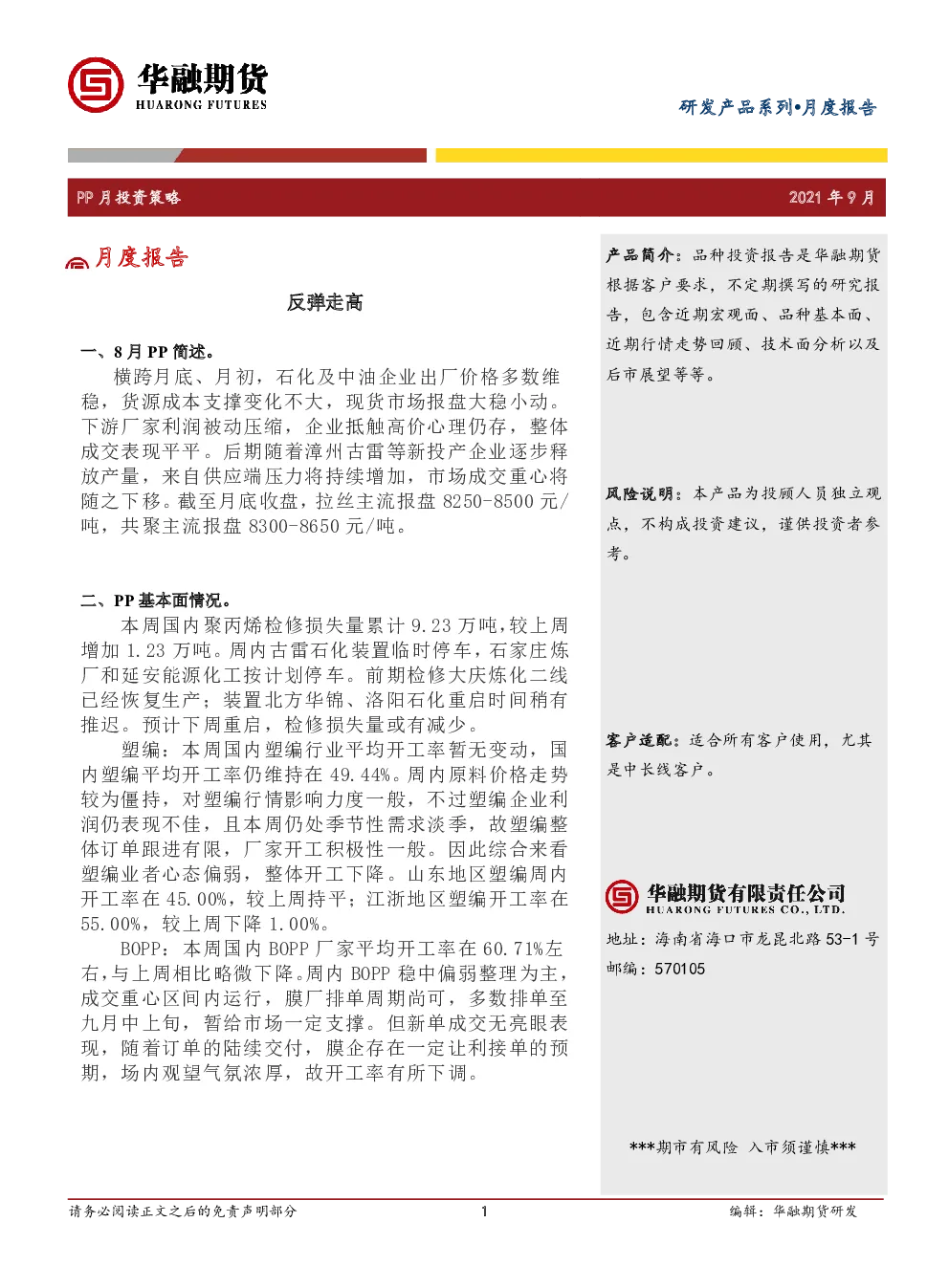 华融期货
HUARONG FUTURES

研发产品系列•月度报告

PP 月投资策略

2021 年 9 月

月度报告

反弹走高

一、8 月 PP 简述。

横跨月底、月初，石化及中油企业出厂价格多数维稳，货源成本支撑变化不大，现货市场报盘大稳小动。下游厂家利润被动压缩，企业抵触高价心理仍存，整体成交表现平平。后期随着漳州古雷等新投产企业逐步释放产量，来自供应端压力将持续增加，市场成交重心将随之下移。截至月底收盘，拉丝主流报盘 8250-8500 元/吨，共聚主流报盘 8300-8650 元/吨。

二、PP 基本面情况。

本周国内聚丙烯检修损失量累计 9.23 万吨，较上周增加 1.23 万吨。周内古雷石化装置临时停车，石家庄炼厂和延安能源化工按计划停车。前期检修大庆炼化二线已经恢复生产；装置北方华锦、洛阳石化重启时间稍有推迟。预计下周重启，检修损失量或有减少。

塑编：本周国内塑编行业平均开工率暂无变动，国内塑编平均开工率仍维持在 49.44%。周内原料价格走势较为僵持，对塑编行情影响力度一般，不过塑编企业利润仍表现不佳，且本周仍处季节性需求淡季，故塑编整体订单跟进有限，厂家开工积极性一般。因此综合来看塑编业者心态偏弱，整体开工下降。山东地区塑编周内开工率在 45.00%，较上周持平；江浙地区塑编开工率在 55.00%，较上周下降 1.00%。

BOPP：本周国内 BOPP 厂家平均开工率在 60.71%左右，与上周相比略微下降。周内 BOPP 稳中偏弱整理为主，成交重心区间内运行，膜厂排单周期尚可，多数排单至九月中上旬，暂给市场一定支撑。但新单成交无亮眼表现，随着订单的陆续交付，膜企存在一定让利接单的预期，场内观望气氛浓厚，故开工率有所下调。

产品简介：品种投资报告是华融期货根据客户要求，不定期撰写的研究报告，包含近期宏观面、品种基本面、近期行情走势回顾、技术面分析以及后市展望等等。

风险说明：本产品为投顾人员独立观点，不构成投资建议，谨供投资者参考。

客户适配：适合所有客户使用，尤其是中长线客户。

华融期货有限责任公司
HUARONG FUTURES CO., LTD.
地址：海南省海口市龙昆北路 53-1 号
邮编：570105

***期市有风险 入市须谨慎***

请务必阅读正文之后的免责声明部分

1

编辑：华融期货研发